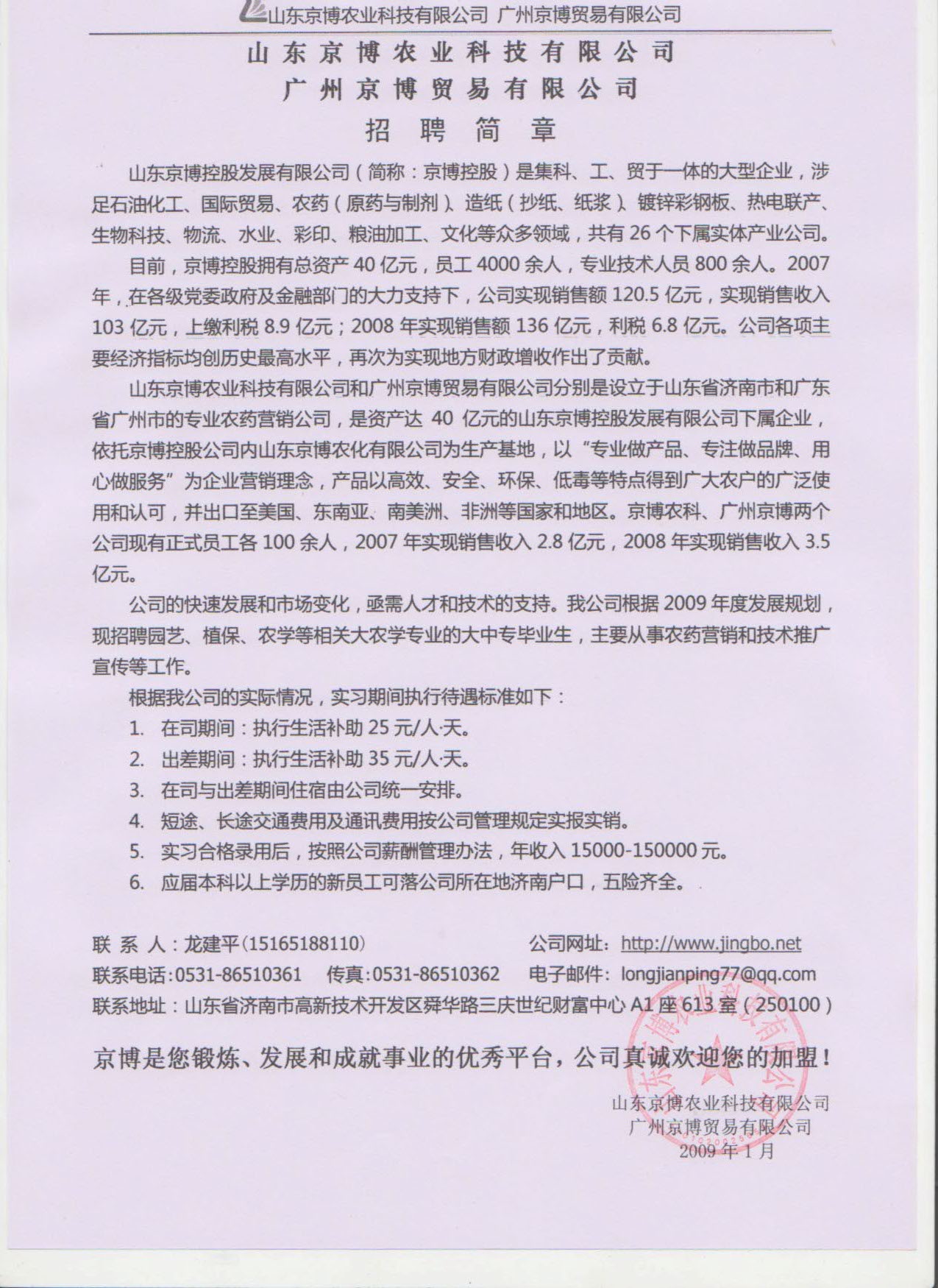 山东京博农业科技有限公司 广州京博贸易有限公司

山东京博农业科技有限公司
广州京博贸易有限公司
招聘简章

山东京博控股发展有限公司（简称：京博控股）是集科、工、贸于一体的大型企业，涉足石油化工、国际贸易、农药（原药与制剂）、造纸（抄纸、纸浆）、镀锌彩钢板、热电联产、生物科技、物流、水业、彩印、粮油加工、文化等众多领域，共有 26 个下属实体产业公司。

目前，京博控股拥有总资产 40 亿元，员工 4000 余人，专业技术人员 800 余人。2007 年，在各级党委政府及金融部门的大力支持下，公司实现销售额 120.5 亿元，实现销售收入 103 亿元，上缴利税 8.9 亿元；2008 年实现销售额 136 亿元，利税 6.8 亿元。公司各项主要经济指标均创历史最高水平，再次为实现地方财政增收作出了贡献。

山东京博农业科技有限公司和广州京博贸易有限公司分别是设立于山东省济南市和广东省广州市的专业农药营销公司，是资产达 40 亿元的山东京博控股发展有限公司下属企业，依托京博控股公司内山东京博农化有限公司为生产基地，以“专业做产品、专注做品牌、用心做服务”为企业营销理念，产品以高效、安全、环保、低毒等特点得到广大农户的广泛使用和认可，并出口至美国、东南亚、南美洲、非洲等国家和地区。京博农科、广州京博两个公司现有正式员工各 100 余人，2007 年实现销售收入 2.8 亿元，2008 年实现销售收入 3.5 亿元。

公司的快速发展和市场变化，亟需人才和技术的支持。我公司根据 2009 年度发展规划，现招聘园艺、植保、农学等相关大农学专业的大中专毕业生，主要从事农药营销和技术推广宣传等工作。

根据我公司的实际情况，实习期间执行待遇标准如下：
1. 在司期间：执行生活补助 25 元/人·天。
2. 出差期间：执行生活补助 35 元/人·天。
3. 在司与出差期间住宿由公司统一安排。
4. 短途、长途交通费用及通讯费用按公司管理规定实报实销。
5. 实习合格录用后，按照公司薪酬管理办法，年收入 15000-150000 元。
6. 应届本科以上学历的新员工可落公司所在地济南户口，五险齐全。

联 系 人：龙建平（15165188110） 公司网址：http://www.jingbo.net
联系电话：0531-86510361 传真：0531-86510362 电子邮件：longjianping77@qq.com
联系地址：山东省济南市高新技术开发区舜华路三庆世纪财富中心 A1 座 613 室（250100）

京博是您锻炼、发展和成就事业的优秀平台，公司真诚欢迎您的加盟！

山东京博农业科技有限公司
广州京博贸易有限公司
2009 年 1 月